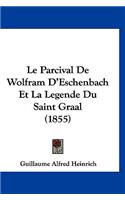 Le Parcival De Wolfram D'Eschenbach Et La Legende Du Saint Graal (1855)

Guillaume Alfred Heinrich